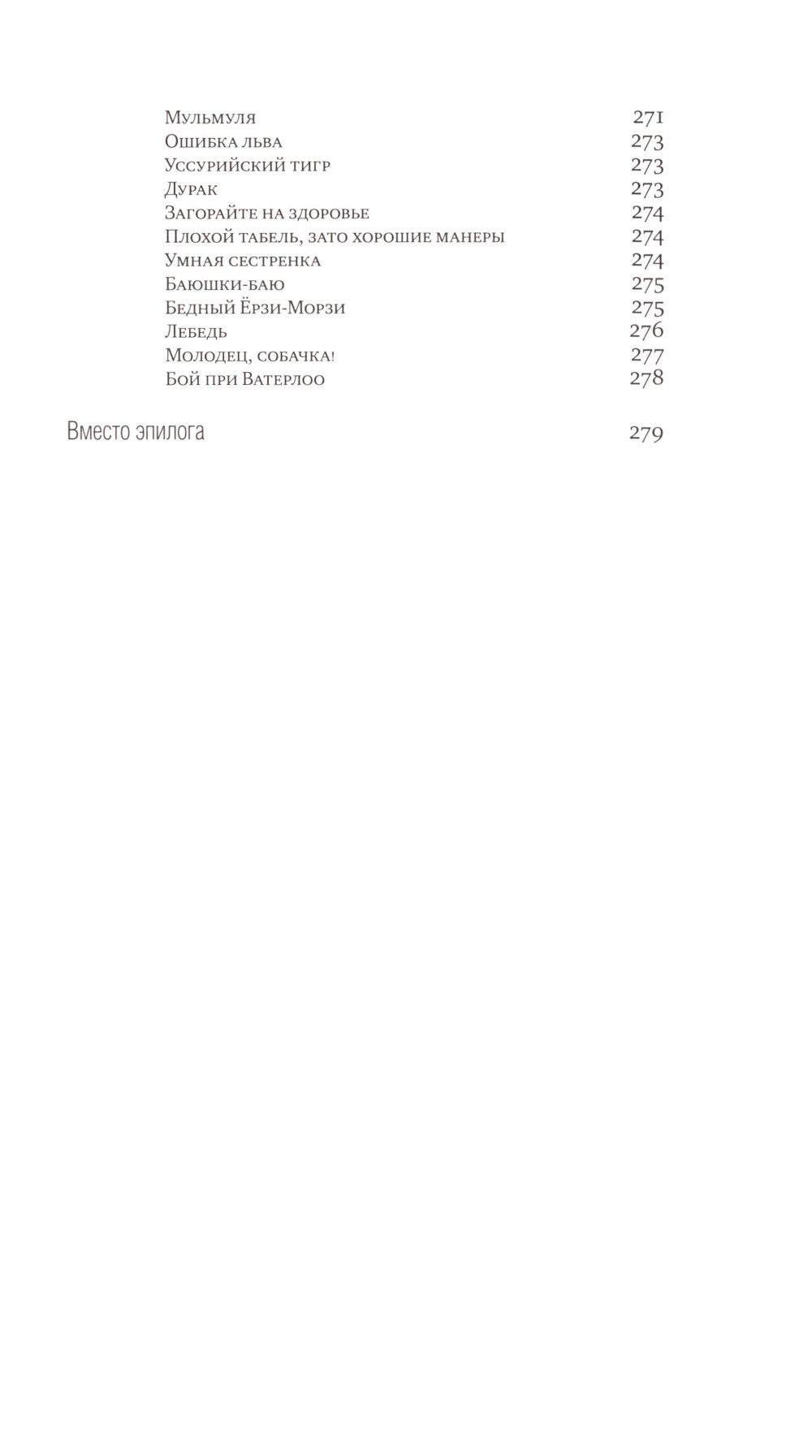 Мульмуля 271
Ошибка льва 273
Уссурийский тигр 273
Дурак 273
Загорайте на здоровье 274
Плохой табель, зато хорошие манеры 274
Умная сестренка 274
Баюшки-баю 275
Бедный Ёрзи-Морзи 275
Лебедь 276
Молодец, собачка! 277
Бой при Ватерлоо 278

Вместо эпилога 279